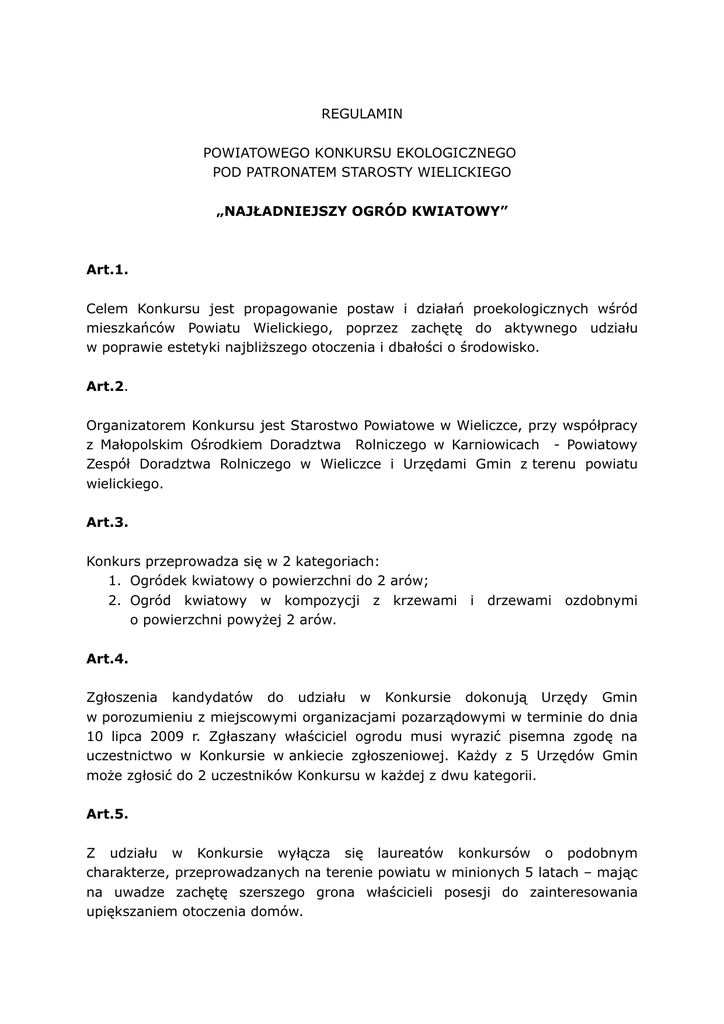 REGULAMIN

POWIATOWEGO KONKURSU EKOLOGICZNEGO
POD PATRONATEM STAROSTY WIELICKIEGO

„NAJŁADNIEJSZY OGRÓD KWIATOWY”

Art.1.

Celem Konkursu jest propagowanie postaw i działań proekologicznych wśród mieszkańców Powiatu Wielickiego, poprzez zachętę do aktywnego udziału w poprawie estetyki najbliższego otoczenia i dbałości o środowisko.

Art.2.

Organizatorem Konkursu jest Starostwo Powiatowe w Wieliczce, przy współpracy z Małopolskim Ośrodkiem Doradztwa Rolniczego w Karniowicach - Powiatowy Zespół Doradztwa Rolniczego w Wieliczce i Urzędami Gmin z terenu powiatu wielickiego.

Art.3.

Konkurs przeprowadza się w 2 kategoriach:
1. Ogródek kwiatowy o powierzchni do 2 arów;
2. Ogród kwiatowy w kompozycji z krzewami i drzewami ozdobnymi o powierzchni powyżej 2 arów.

Art.4.

Zgłoszenia kandydatów do udziału w Konkursie dokonują Urzędy Gmin w porozumieniu z miejscowymi organizacjami pozarządowymi w terminie do dnia 10 lipca 2009 r. Zgłaszany właściciel ogrodu musi wyrazić pisemna zgodę na uczestnictwo w Konkursie w ankiecie zgłoszeniowej. Każdy z 5 Urzędów Gmin może zgłosić do 2 uczestników Konkursu w każdej z dwu kategorii.

Art.5.

Z udziału w Konkursie wyłącza się laureatów konkursów o podobnym charakterze, przeprowadzanych na terenie powiatu w minionych 5 latach – mając na uwadze zachętę szerszego grona właścicieli posesji do zainteresowania upiększaniem otoczenia domów.